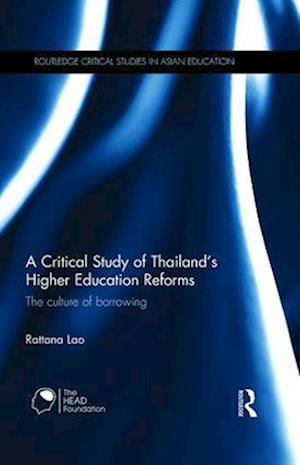 ROUTLEDGE CRITICAL STUDIES IN ASIAN EDUCATION

A Critical Study of Thailand's Higher Education Reforms

The culture of borrowing

Rattana Lao

The HEAD Foundation

R